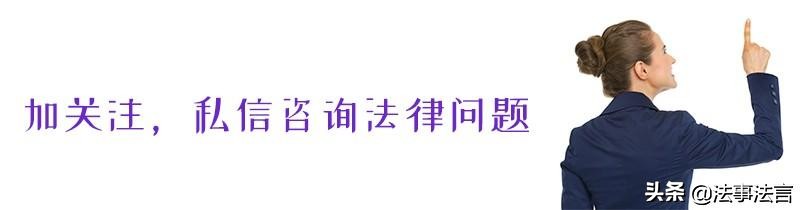 加关注，私信咨询法律问题

头条 @法事法言